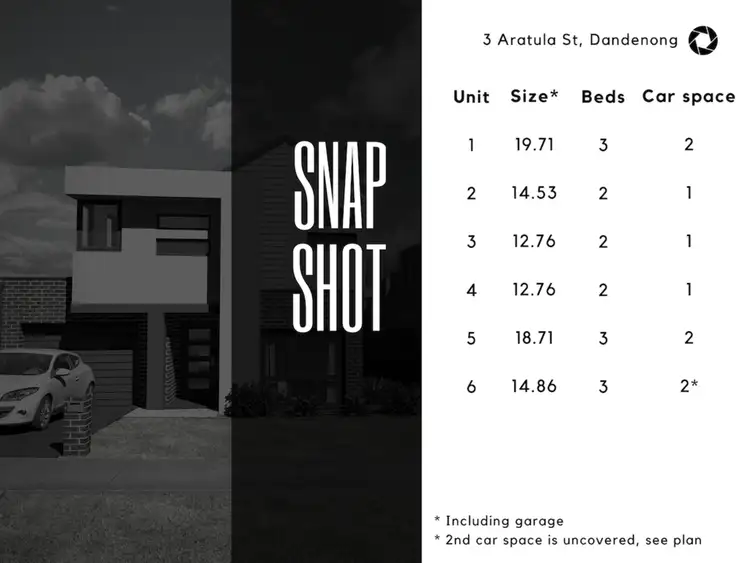 SNAP
SHOT

3 Aratula St, Dandenong

| Unit | Size* | Beds | Car space |
|---|---|---|---|
| 1 | 19.71 | 3 | 2 |
| 2 | 14.53 | 2 | 1 |
| 3 | 12.76 | 2 | 1 |
| 4 | 12.76 | 2 | 1 |
| 5 | 18.71 | 3 | 2 |
| 6 | 14.86 | 3 | 2* |

* Including garage
* 2nd car space is uncovered, see plan